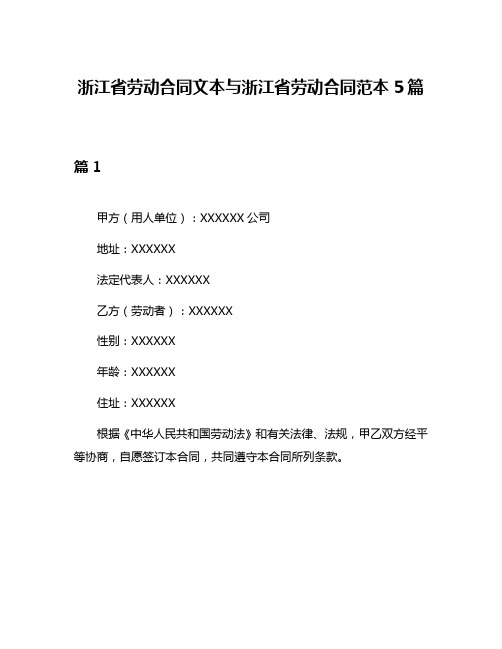 浙江省劳动合同文本与浙江省劳动合同范本 5 篇

篇 1

甲方（用人单位）：XXXXXX 公司

地址：XXXXXX

法定代表人：XXXXXX

乙方（劳动者）：XXXXXX

性别：XXXXXX

年龄：XXXXXX

住址：XXXXXX

根据《中华人民共和国劳动法》和有关法律、法规，甲乙双方经平等协商，自愿签订本合同，共同遵守本合同所列条款。